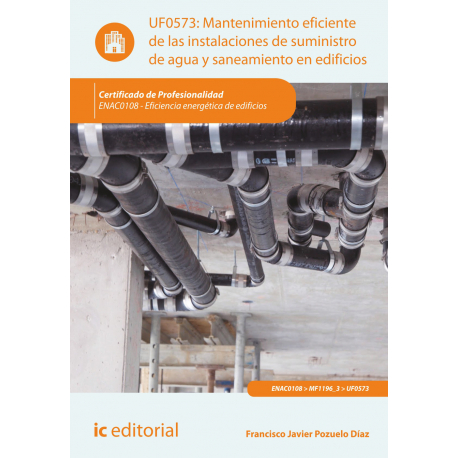 UF0573: Mantenimiento eficiente de las instalaciones de suministro de agua y saneamiento en edificios

Certificado de Profesionalidad
ENAC0108 - Eficiencia energética de edificios

ENAC0108 > MF1196_3 > UF0573

ic editorial

Francisco Javier Pozuelo Díaz